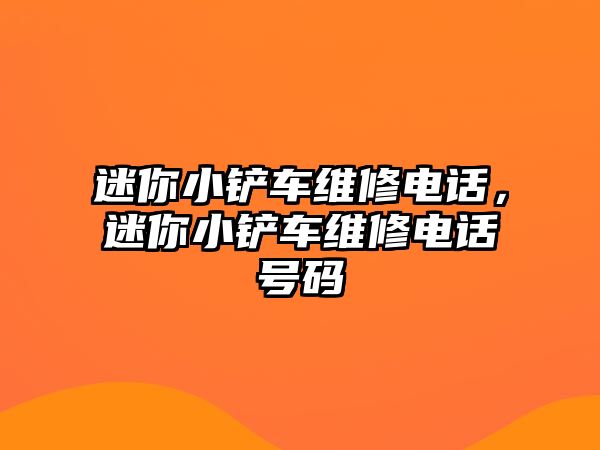 迷你小铲车维修电话，迷你小铲车维修电话号码